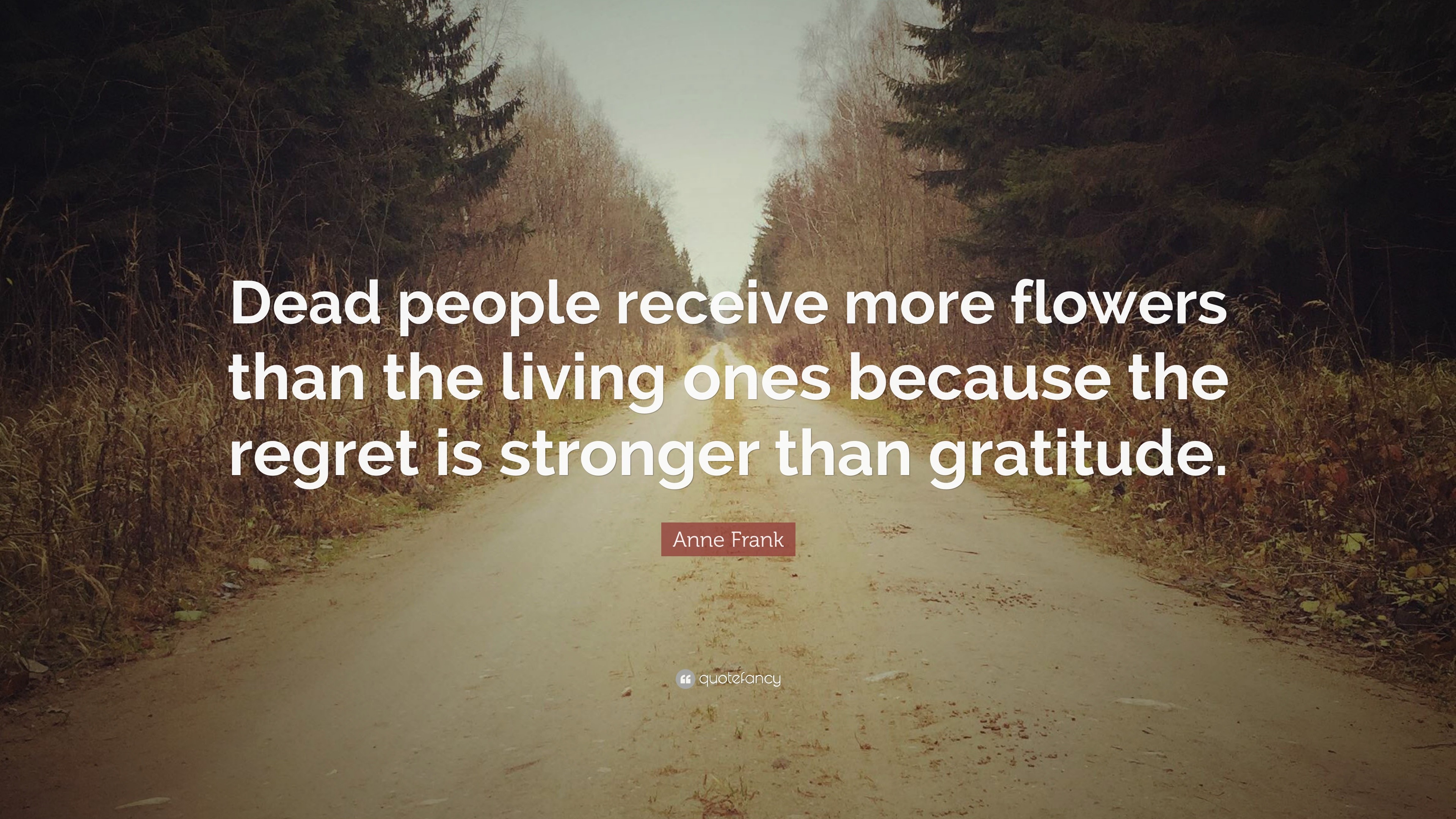 Dead people receive more flowers than the living ones because the regret is stronger than gratitude.

Anne Frank

quotefancy